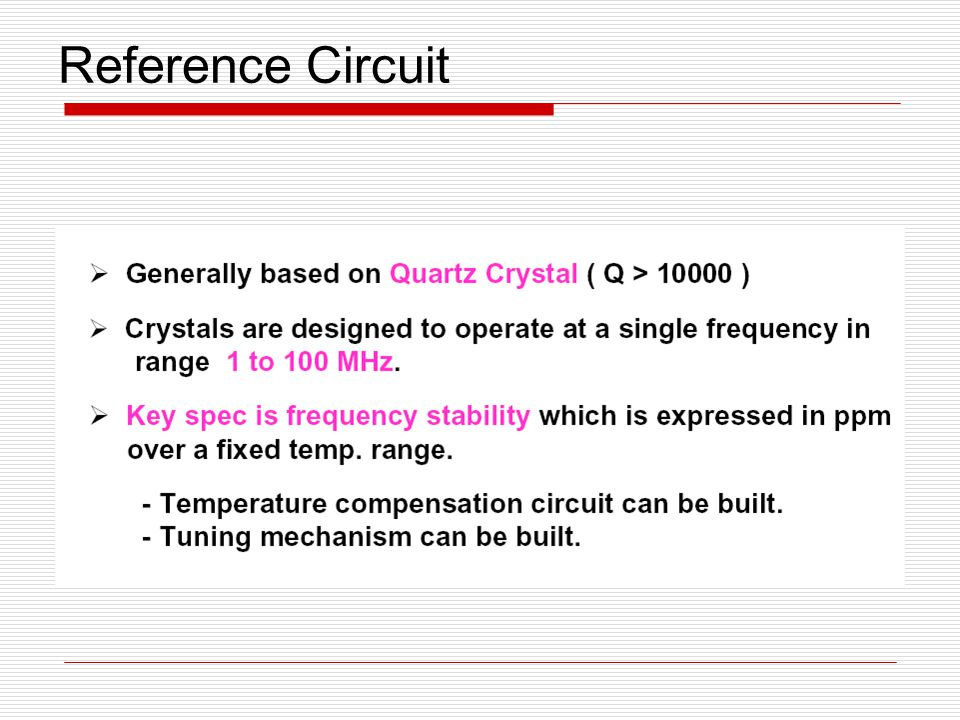 Reference Circuit

➢ Generally based on Quartz Crystal ( Q > 10000 )

➢ Crystals are designed to operate at a single frequency in range 1 to 100 MHz.

➢ Key spec is frequency stability which is expressed in ppm over a fixed temp. range.

- Temperature compensation circuit can be built.
- Tuning mechanism can be built.